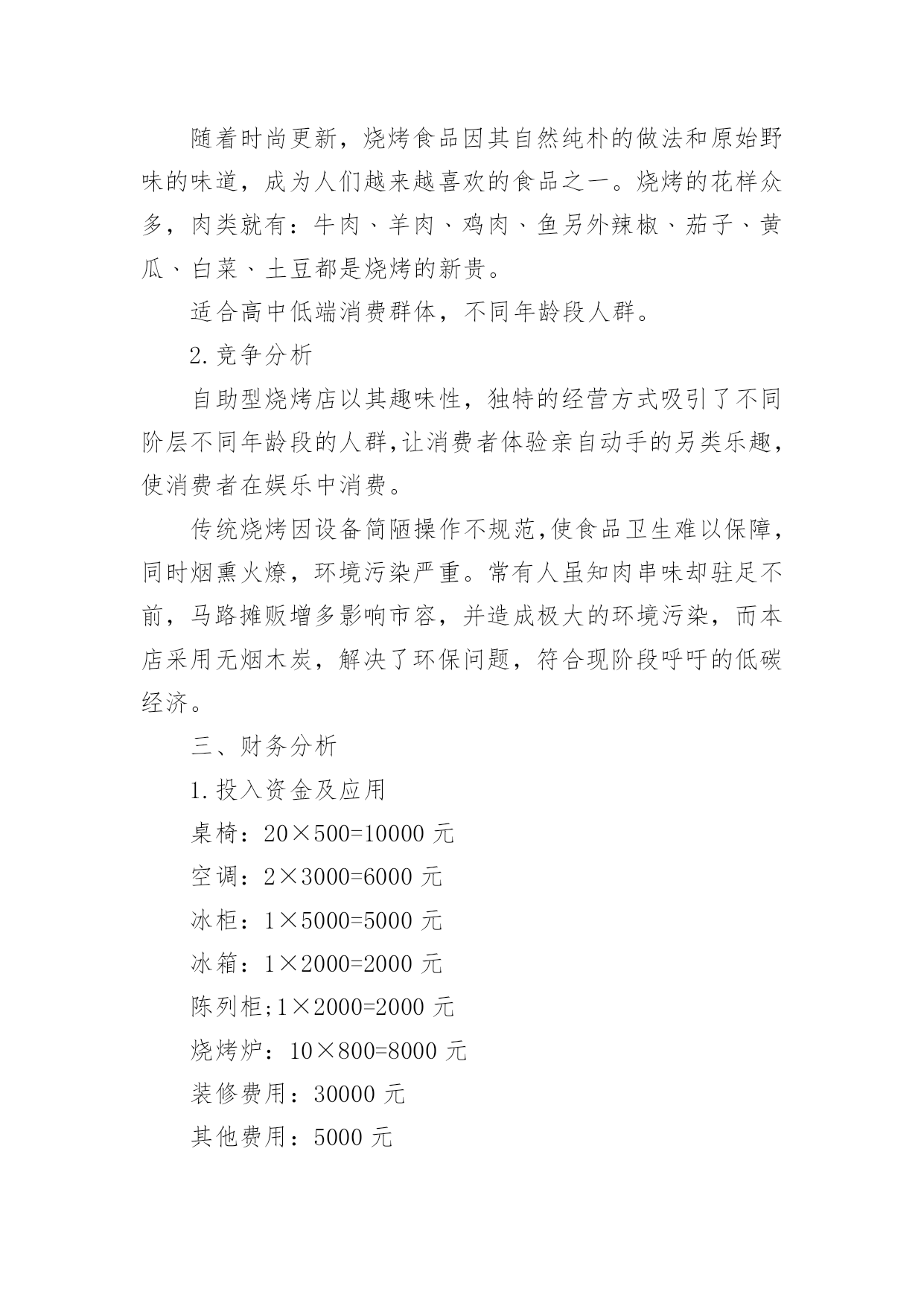 随着时尚更新，烧烤食品因其自然纯朴的做法和原始野味的味道，成为人们越来越喜欢的食品之一。烧烤的花样众多，肉类就有：牛肉、羊肉、鸡肉、鱼另外辣椒、茄子、黄瓜、白菜、土豆都是烧烤的新贵。

适合高中低端消费群体，不同年龄段人群。

2.竞争分析

自助型烧烤店以其趣味性，独特的经营方式吸引了不同阶层不同年龄段的人群,让消费者体验亲自动手的另类乐趣，使消费者在娱乐中消费。

传统烧烤因设备简陋操作不规范,使食品卫生难以保障，同时烟熏火燎，环境污染严重。常有人虽知肉串味却驻足不前，马路摊贩增多影响市容，并造成极大的环境污染，而本店采用无烟木炭，解决了环保问题，符合现阶段呼吁的低碳经济。

三、财务分析

1.投入资金及应用

桌椅：20×500=10000 元

空调：2×3000=6000 元

冰柜：1×5000=5000 元

冰箱：1×2000=2000 元

陈列柜;1×2000=2000 元

烧烤炉：10×800=8000 元

装修费用：30000 元

其他费用：5000 元